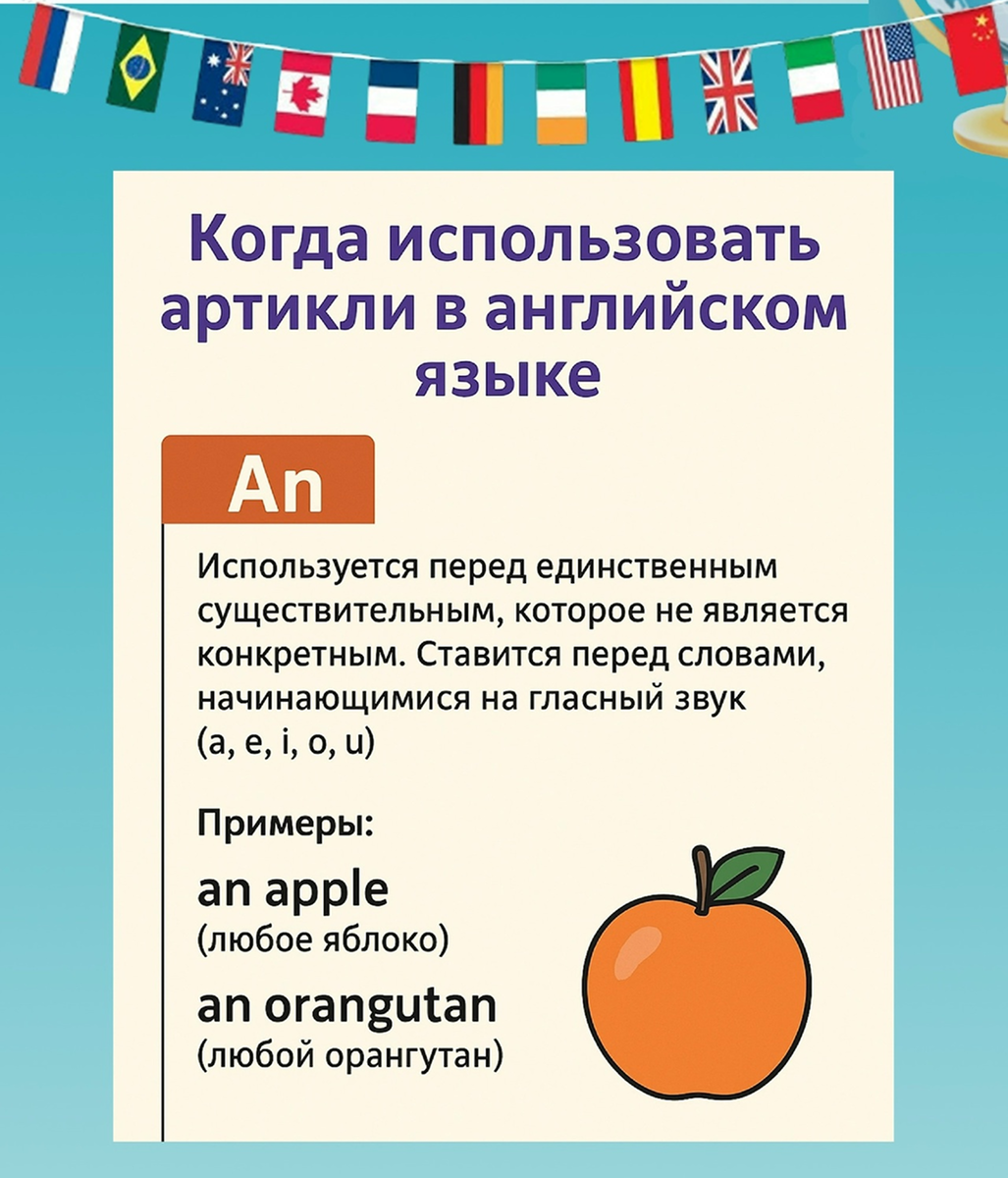 Когда использовать артикли в английском языке

An

Используется перед единственным существительным, которое не является конкретным. Ставится перед словами, начинающимися на гласный звук (a, e, i, o, u)

Примеры:

an apple
(любое яблоко)

an orangutan
(любой орангутан)